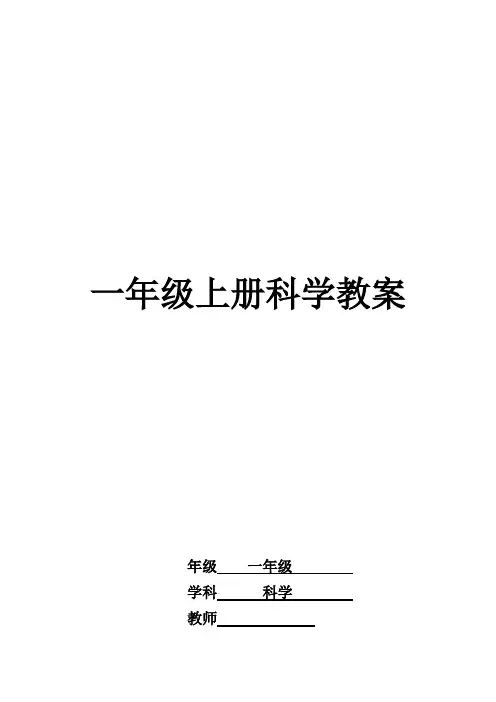 一年级上册科学教案

年级 一年级

学科 科学

教师____